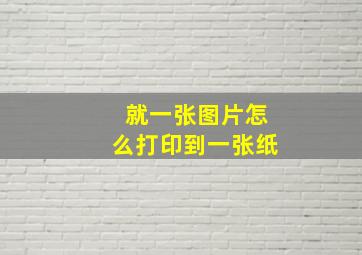 就一张图片怎么打印到一张纸